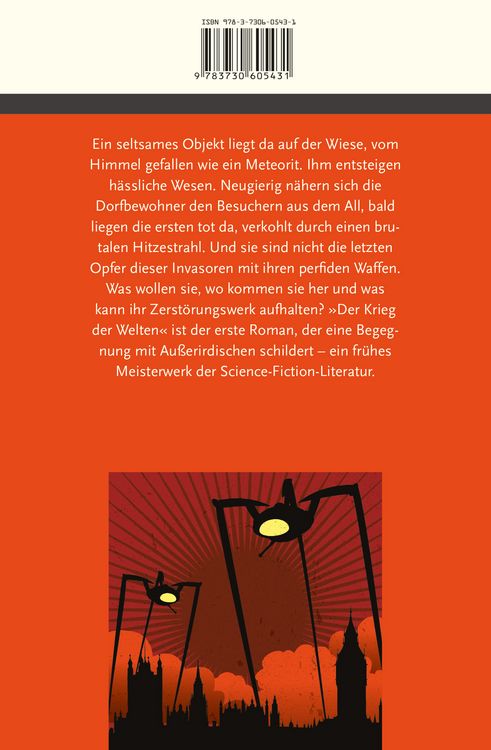 ISBN 978-3-7306-0543-1

9 783730 605431

Ein seltsames Objekt liegt da auf der Wiese, vom Himmel gefallen wie ein Meteorit. Ihm entsteigen hässliche Wesen. Neugierig nähern sich die Dorfbewohner den Besuchern aus dem All, bald liegen die ersten tot da, verkohlt durch einen brutalen Hitzestrahl. Und sie sind nicht die letzten Opfer dieser Invasoren mit ihren perfiden Waffen. Was wollen sie, wo kommen sie her und was kann ihr Zerstörungswerk aufhalten? »Der Krieg der Welten« ist der erste Roman, der eine Begegnung mit Außerirdischen schildert – ein frühes Meisterwerk der Science-Fiction-Literatur.